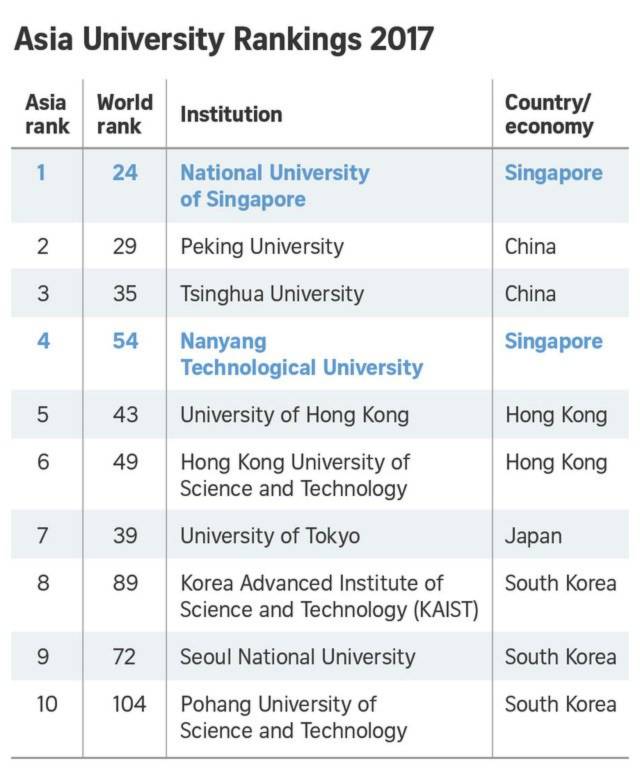 Asia University Rankings 2017

| Asia rank | World rank | Institution | Country/ economy |
|---|---|---|---|
| 1 | 24 | National University of Singapore | Singapore |
| 2 | 29 | Peking University | China |
| 3 | 35 | Tsinghua University | China |
| 4 | 54 | Nanyang Technological University | Singapore |
| 5 | 43 | University of Hong Kong | Hong Kong |
| 6 | 49 | Hong Kong University of Science and Technology | Hong Kong |
| 7 | 39 | University of Tokyo | Japan |
| 8 | 89 | Korea Advanced Institute of Science and Technology (KAIST) | South Korea |
| 9 | 72 | Seoul National University | South Korea |
| 10 | 104 | Pohang University of Science and Technology | South Korea |